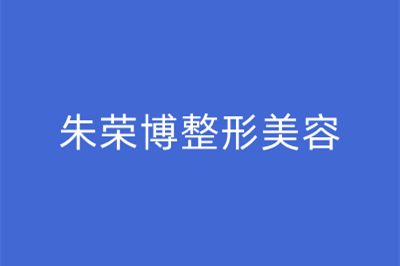 朱荣博整形美容